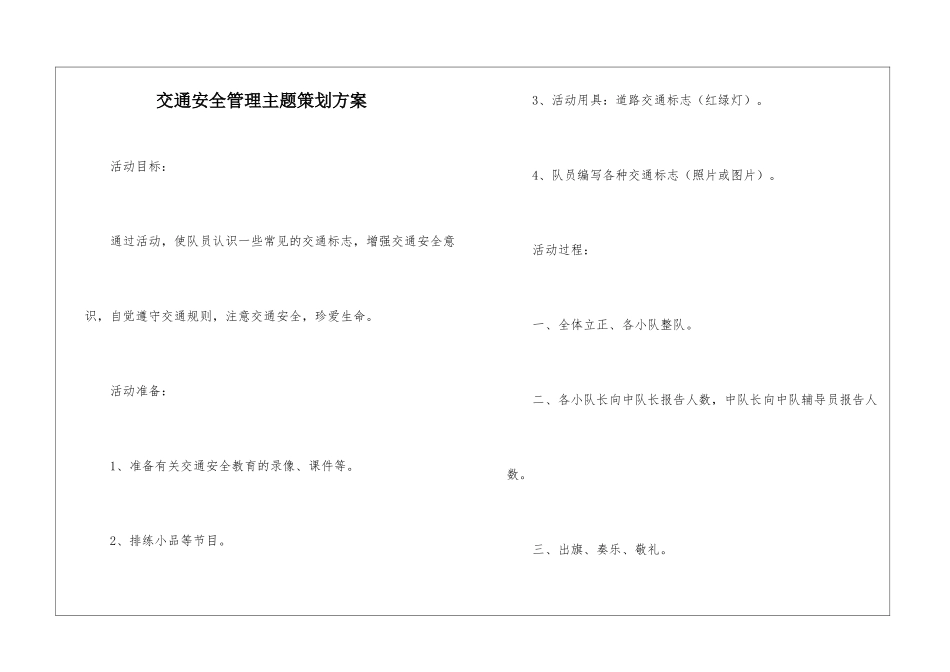 交通安全管理主题策划方案

活动目标：

通过活动，使队员认识一些常见的交通标志，增强交通安全意识，自觉遵守交通规则，注意交通安全，珍爱生命。

活动准备：

1、准备有关交通安全教育的录像、课件等。

2、排练小品等节目。

3、活动用具：道路交通标志（红绿灯）。

4、队员编写各种交通标志（照片或图片）。

活动过程：

一、全体立正、各小队整队。

二、各小队长向中队长报告人数，中队长向中队辅导员报告人数。

三、出旗、奏乐、敬礼。